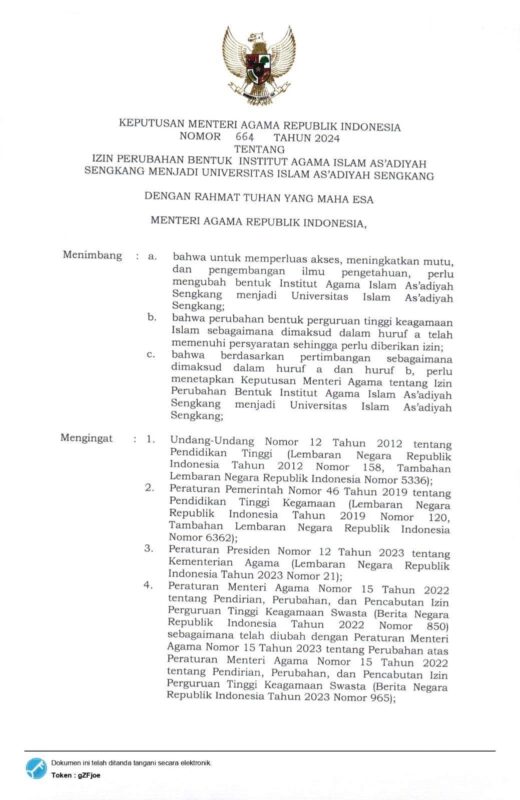 KEPUTUSAN MENTERI AGAMA REPUBLIK INDONESIA
NOMOR 664 TAHUN 2024
TENTANG
IZIN PERUBAHAN BENTUK INSTITUT AGAMA ISLAM AS'ADIYAH SENGKANG MENJADI UNIVERSITAS ISLAM AS'ADIYAH SENGKANG

DENGAN RAHMAT TUHAN YANG MAHA ESA

MENTERI AGAMA REPUBLIK INDONESIA,

Menimbang : a. bahwa untuk memperluas akses, meningkatkan mutu, dan pengembangan ilmu pengetahuan, perlu mengubah bentuk Institut Agama Islam As'adiyah Sengkang menjadi Universitas Islam As'adiyah Sengkang;

b. bahwa perubahan bentuk perguruan tinggi keagamaan Islam sebagaimana dimaksud dalam huruf a telah memenuhi persyaratan sehingga perlu diberikan izin;

c. bahwa berdasarkan pertimbangan sebagaimana dimaksud dalam huruf a dan huruf b, perlu menetapkan Keputusan Menteri Agama tentang Izin Perubahan Bentuk Institut Agama Islam As'adiyah Sengkang menjadi Universitas Islam As'adiyah Sengkang;

Mengingat : 1. Undang-Undang Nomor 12 Tahun 2012 tentang Pendidikan Tinggi (Lembaran Negara Republik Indonesia Tahun 2012 Nomor 158, Tambahan Lembaran Negara Republik Indonesia Nomor 5336);

2. Peraturan Pemerintah Nomor 46 Tahun 2019 tentang Pendidikan Tinggi Kegamaan (Lembaran Negara Republik Indonesia Tahun 2019 Nomor 120, Tambahan Lembaran Negara Republik Indonesia Nomor 6362);

3. Peraturan Presiden Nomor 12 Tahun 2023 tentang Kementerian Agama (Lembaran Negara Republik Indonesia Tahun 2023 Nomor 21);

4. Peraturan Menteri Agama Nomor 15 Tahun 2022 tentang Pendirian, Perubahan, dan Pencabutan Izin Perguruan Tinggi Keagamaan Swasta (Berita Negara Republik Indonesia Tahun 2022 Nomor 850) sebagaimana telah diubah dengan Peraturan Menteri Agama Nomor 15 Tahun 2023 tentang Perubahan atas Peraturan Menteri Agama Nomor 15 Tahun 2022 tentang Pendirian, Perubahan, dan Pencabutan Izin Perguruan Tinggi Keagamaan Swasta (Berita Negara Republik Indonesia Tahun 2023 Nomor 965);

Dokumen ini telah ditanda tangani secara elektronik.
Token : gZFjoe